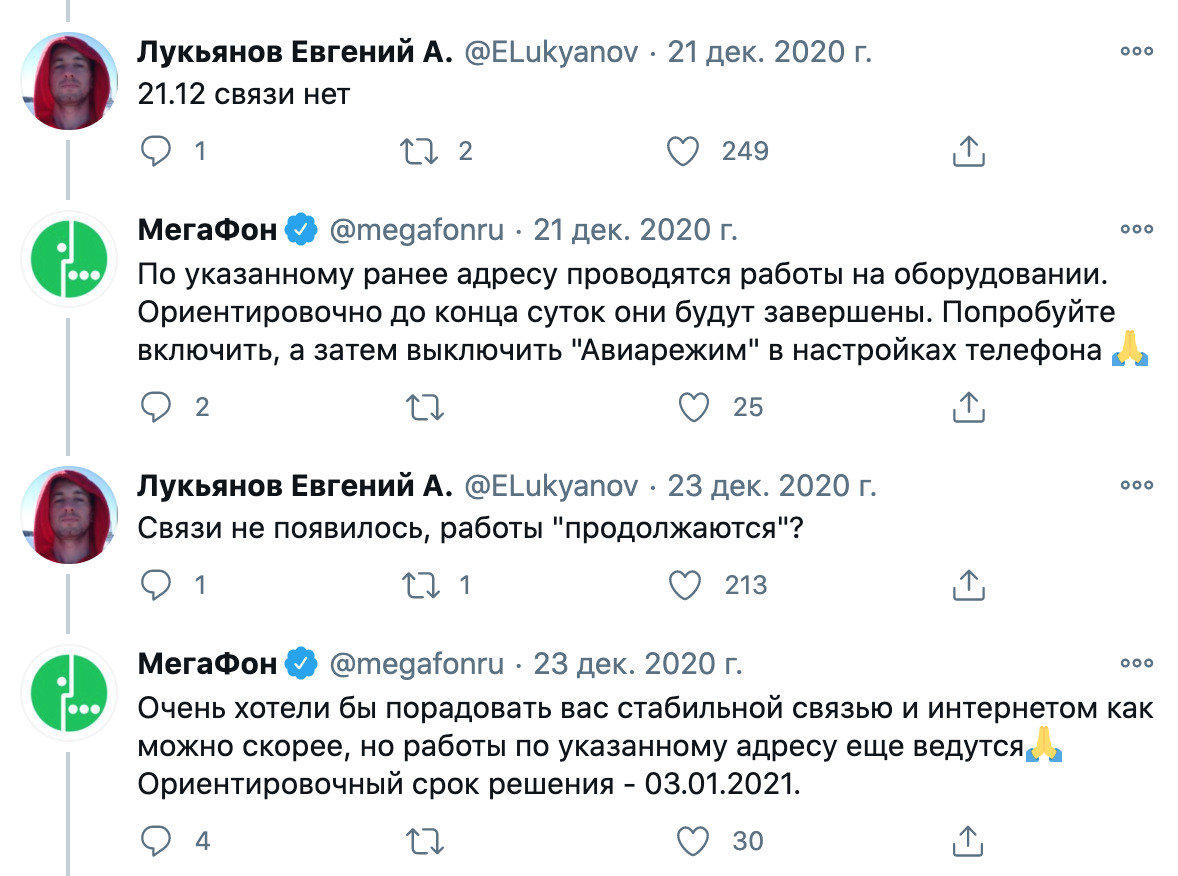 Лукьянов Евгений А. @ELukyanov · 21 дек. 2020 г.
21.12 связи нет

1 2 249

МегаФон @megafonru · 21 дек. 2020 г.
По указанному ранее адресу проводятся работы на оборудовании. Ориентировочно до конца суток они будут завершены. Попробуйте включить, а затем выключить "Авиарежим" в настройках телефона 🙏

2 25

Лукьянов Евгений А. @ELukyanov · 23 дек. 2020 г.
Связи не появилось, работы "продолжаются"?

1 1 213

МегаФон @megafonru · 23 дек. 2020 г.
Очень хотели бы порадовать вас стабильной связью и интернетом как можно скорее, но работы по указанному адресу еще ведутся🙏
Ориентировочный срок решения - 03.01.2021.

4 30